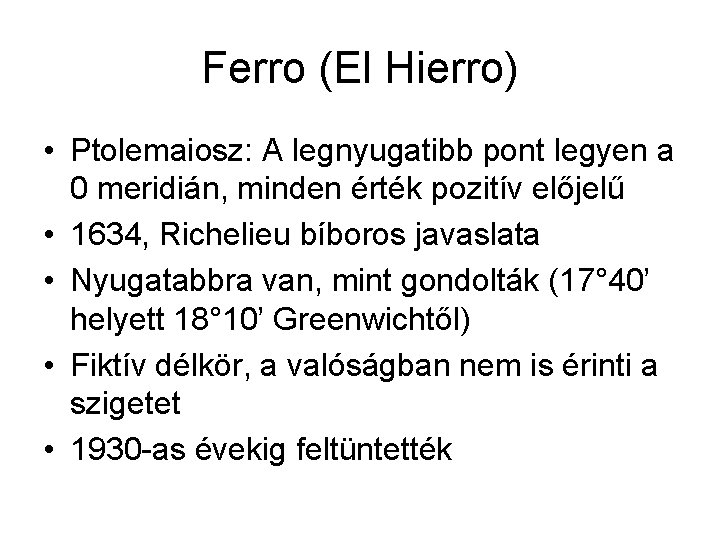 Ferro (El Hierro)

• Ptolemaiosz: A legnyugatibb pont legyen a 0 meridián, minden érték pozitív előjelű
• 1634, Richelieu bíboros javaslata
• Nyugatabbra van, mint gondolták (17°40' helyett 18°10' Greenwichtől)
• Fiktív délkör, a valóságban nem is érinti a szigetet
• 1930-as évekig feltüntették